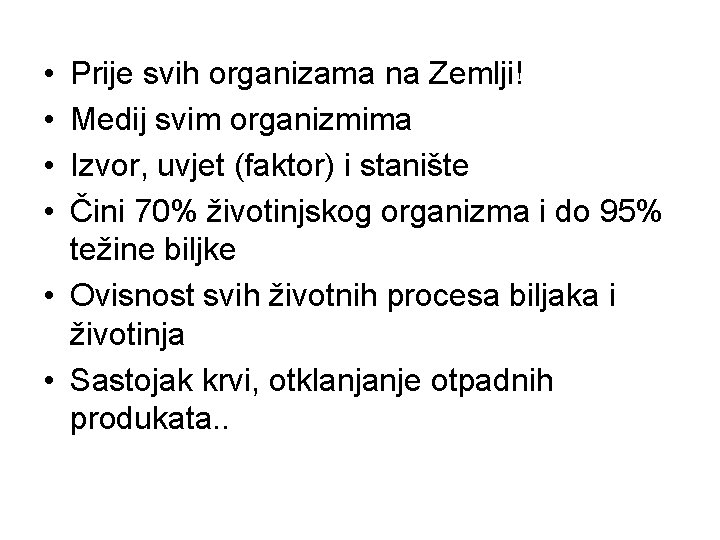 • Prije svih organizama na Zemlji!
• Medij svim organizmima
• Izvor, uvjet (faktor) i stanište
• Čini 70% životinjskog organizma i do 95% težine biljke
• Ovisnost svih životnih procesa biljaka i životinja
• Sastojak krvi, otklanjanje otpadnih produkata..